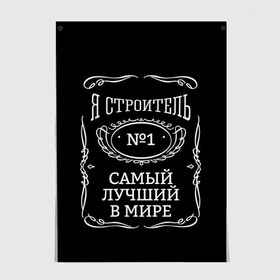 Я СТРОИТЕЛЬ

· №1 ·

САМЫЙ ЛУЧШИЙ В МИРЕ